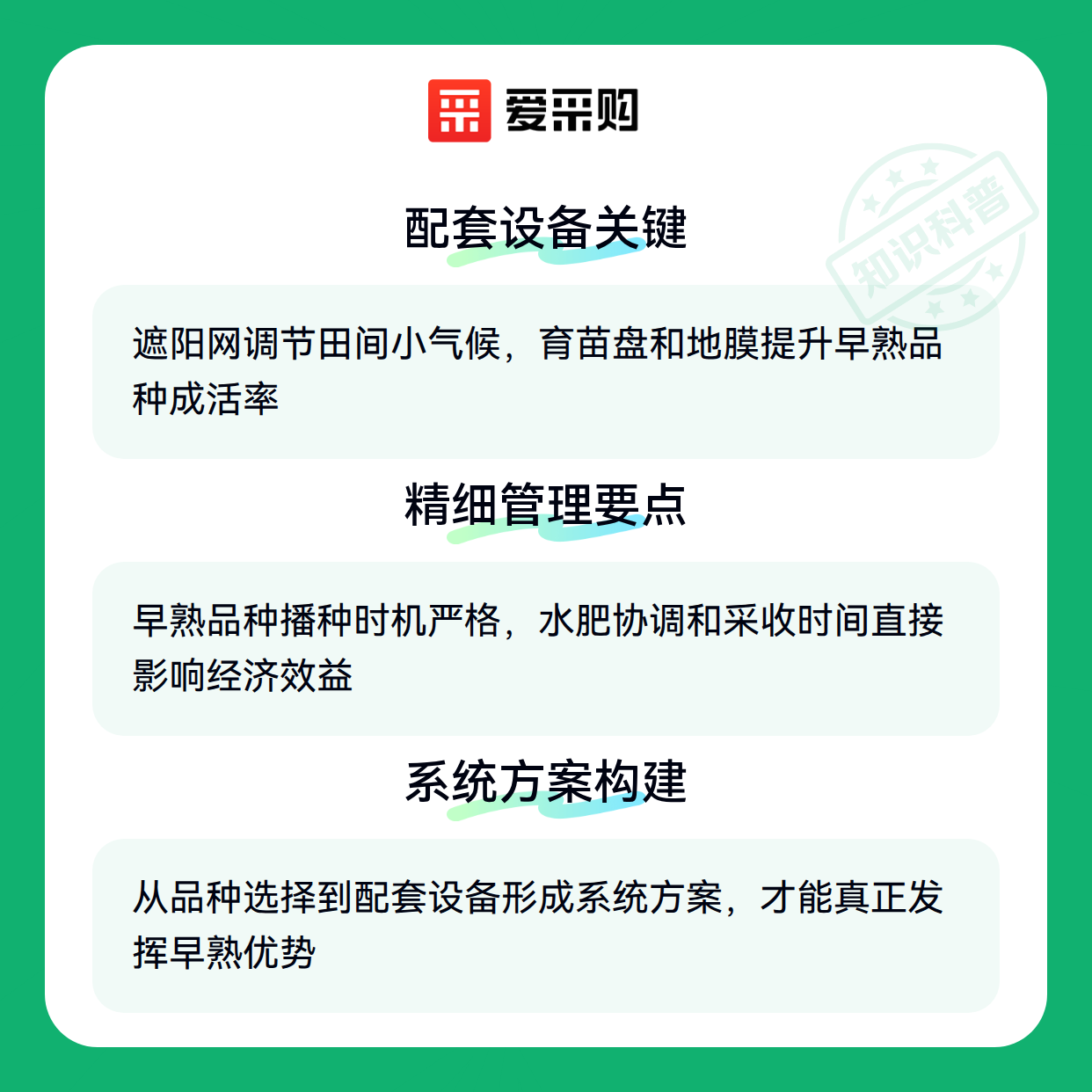 爱采购

配套设备关键

遮阳网调节田间小气候，育苗盘和地膜提升早熟品种成活率

精细管理要点

早熟品种播种时机严格，水肥协调和采收时间直接影响经济效益

系统方案构建

从品种选择到配套设备形成系统方案，才能真正发挥早熟优势

知识科普